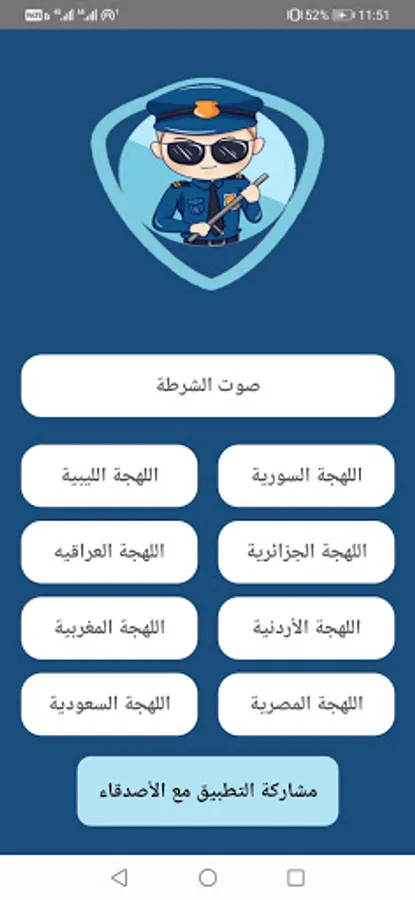 52% 11:51

صوت الشرطة

اللهجة السورية
اللهجة الليبية

اللهجة الجزائرية
اللهجة العراقيه

اللهجة الأردنية
اللهجة المغربية

اللهجة المصرية
اللهجة السعودية

مشاركة التطبيق مع الأصدقاء